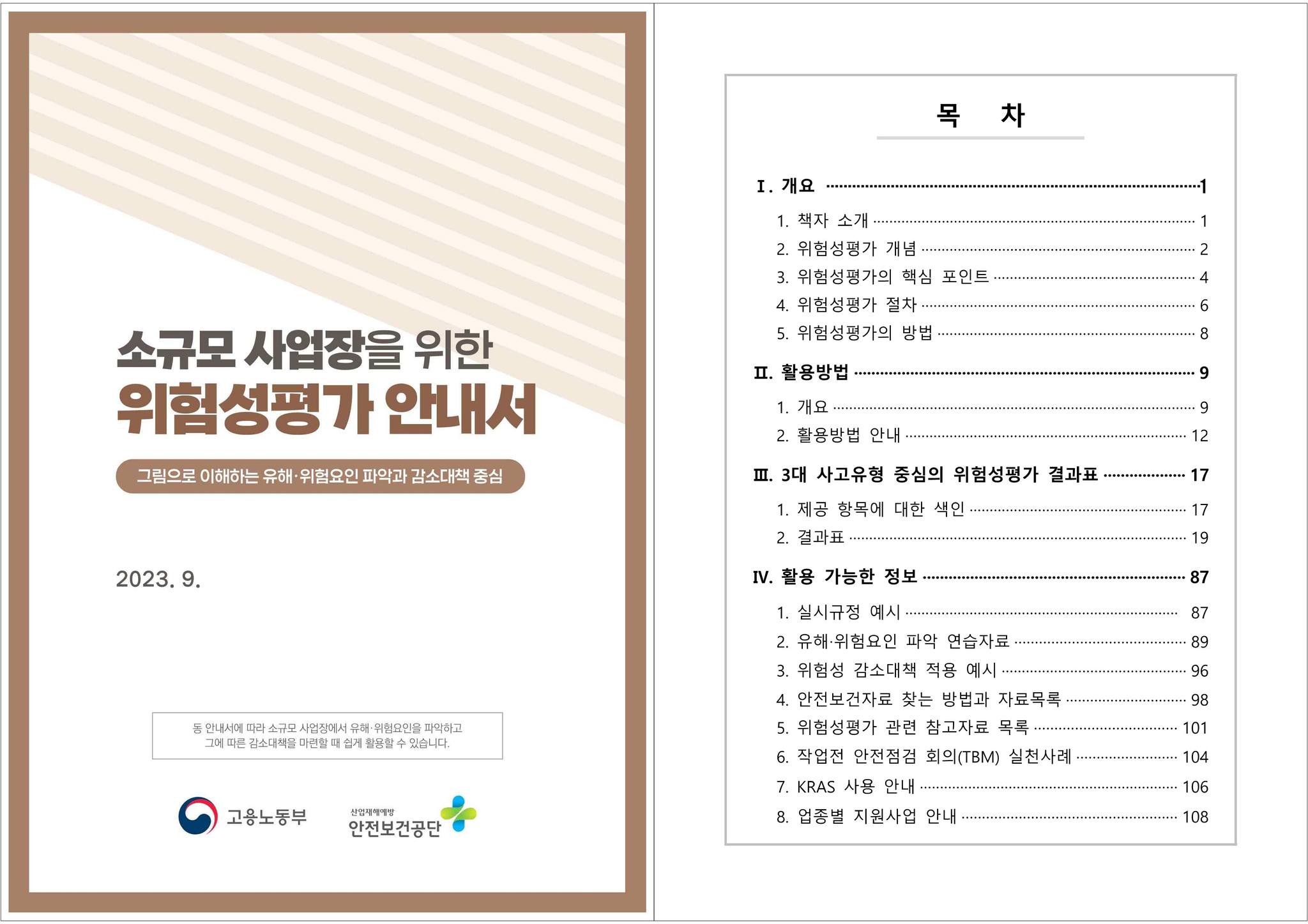 소규모 사업장을 위한
위험성평가 안내서

그림으로 이해하는 유해·위험요인 파악과 감소대책 중심

2023. 9.

동 안내서에 따라 소규모 사업장에서 유해·위험요인을 파악하고 그에 따른 감소대책을 마련할 때 쉽게 활용할 수 있습니다.

고용노동부

산업재해예방
안전보건공단

목 차

I. 개요 1
1. 책자 소개 1
2. 위험성평가 개념 2
3. 위험성평가의 핵심 포인트 4
4. 위험성평가 절차 6
5. 위험성평가의 방법 8

II. 활용방법 9
1. 개요 9
2. 활용방법 안내 12

III. 3대 사고유형 중심의 위험성평가 결과표 17
1. 제공 항목에 대한 색인 17
2. 결과표 19

IV. 활용 가능한 정보 87
1. 실시규정 예시 87
2. 유해·위험요인 파악 연습자료 89
3. 위험성 감소대책 적용 예시 96
4. 안전보건자료 찾는 방법과 자료목록 98
5. 위험성평가 관련 참고자료 목록 101
6. 작업전 안전점검 회의(TBM) 실천사례 104
7. KRAS 사용 안내 106
8. 업종별 지원사업 안내 108